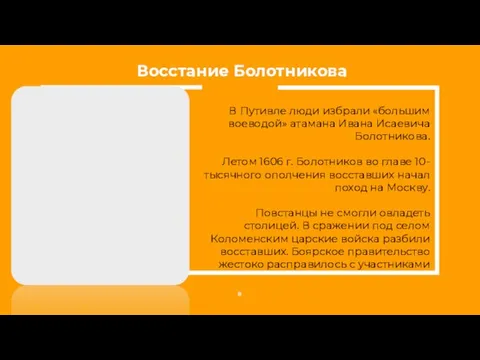 Восстание Болотникова

В Путивле люди избрали «большим воеводой» атамана Ивана Исаевича Болотникова.

Летом 1606 г. Болотников во главе 10-тысячного ополчения восставших начал поход на Москву.

Повстанцы не смогли овладеть столицей. В сражении под селом Коломенским царские войска разбили восставших. Боярское правительство жестоко расправилось с участниками